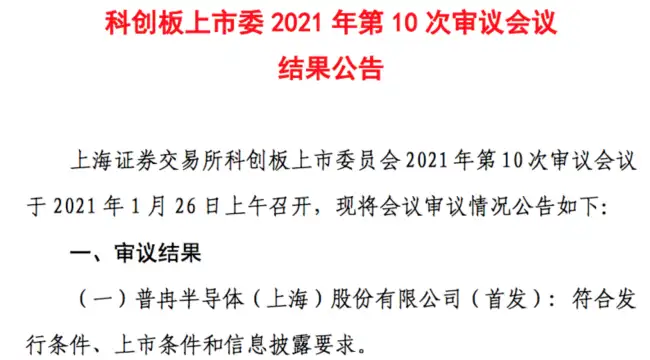 科创板上市委 2021 年第 10 次审议会议
结果公告

上海证券交易所科创板上市委员会 2021 年第 10 次审议会议于 2021 年 1 月 26 日上午召开，现将会议审议情况公告如下：

一、审议结果

（一）普冉半导体（上海）股份有限公司（首发）：符合发行条件、上市条件和信息披露要求。